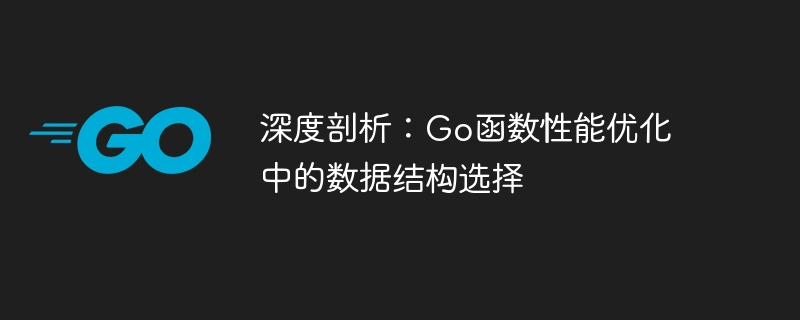 GO

深度剖析：Go函数性能优化中的数据结构选择